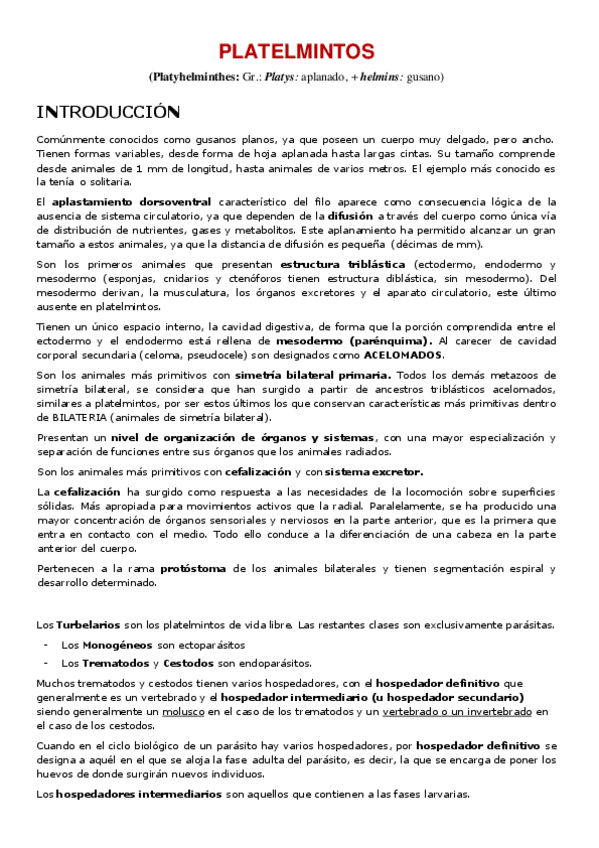 PLATELMINTOS

(Platyhelminthes: Gr.: Platys: aplanado, + helmins: gusano)

INTRODUCCIÓN

Comúnmente conocidos como gusanos planos, ya que poseen un cuerpo muy delgado, pero ancho. Tienen formas variables, desde forma de hoja aplanada hasta largas cintas. Su tamaño comprende desde animales de 1 mm de longitud, hasta animales de varios metros. El ejemplo más conocido es la tenía o solitaria.

El aplastamiento dorsoventral característico del filo aparece como consecuencia lógica de la ausencia de sistema circulatorio, ya que dependen de la difusión a través del cuerpo como única vía de distribución de nutrientes, gases y metabolitos. Este aplanamiento ha permitido alcanzar un gran tamaño a estos animales, ya que la distancia de difusión es pequeña (décimas de mm).

Son los primeros animales que presentan estructura triblástica (ectodermo, endodermo y mesodermo (esponjas, cnidarios y ctenóforos tienen estructura diblástica, sin mesodermo). Del mesodermo derivan, la musculatura, los órganos excretores y el aparato circulatorio, este último ausente en platelmintos.

Tienen un único espacio interno, la cavidad digestiva, de forma que la porción comprendida entre el ectodermo y el endodermo está rellena de mesodermo (parénquima). Al carecer de cavidad corporal secundaria (celoma, pseudocele) son designados como ACELOMADOS.

Son los animales más primitivos con simetría bilateral primaria. Todos los demás metazoos de simetría bilateral, se considera que han surgido a partir de ancestros triblásticos acelomados, similares a platelmintos, por ser estos últimos los que conservan características más primitivas dentro de BILATERIA (animales de simetría bilateral).

Presentan un nivel de organización de órganos y sistemas, con una mayor especialización y separación de funciones entre sus órganos que los animales radiados.

Son los animales más primitivos con cefalización y con sistema excretor.

La cefalización ha surgido como respuesta a las necesidades de la locomoción sobre superficies sólidas. Más apropiada para movimientos activos que la radial. Paralelamente, se ha producido una mayor concentración de órganos sensoriales y nerviosos en la parte anterior, que es la primera que entra en contacto con el medio. Todo ello conduce a la diferenciación de una cabeza en la parte anterior del cuerpo.

Pertenecen a la rama protóstoma de los animales bilaterales y tienen segmentación espiral y desarrollo determinado.

Los Turbelarios son los platelmintos de vida libre. Las restantes clases son exclusivamente parásitas.

- Los Monogéneos son ectoparásitos
- Los Trematodos y Cestodos son endoparásitos.

Muchos trematodos y cestodos tienen varios hospedadores, con el hospedador definitivo que generalmente es un vertebrado y el hospedador intermediario (u hospedador secundario) siendo generalmente un molusco en el caso de los trematodos y un vertebrado o un invertebrado en el caso de los cestodos.

Cuando en el ciclo biológico de un parásito hay varios hospedadores, por hospedador definitivo se designa a aquél en el que se aloja la fase adulta del parásito, es decir, la que se encarga de poner los huevos de donde surgirán nuevos individuos.

Los hospedadores intermediarios son aquellos que contienen a las fases larvarias.